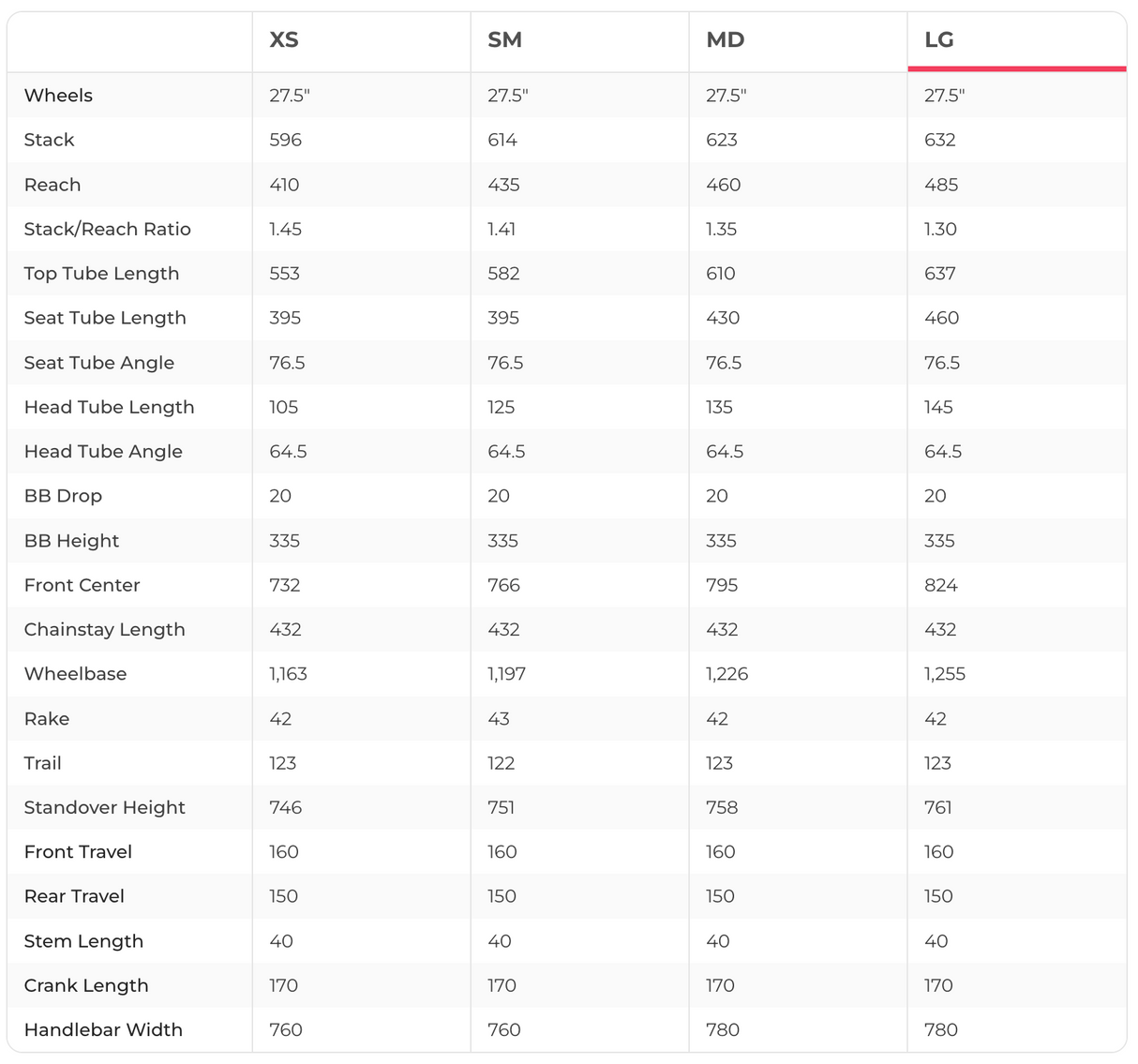 | | XS | SM | MD | LG |
|---|---|---|---|---|
| Wheels | 27.5" | 27.5" | 27.5" | 27.5" |
| Stack | 596 | 614 | 623 | 632 |
| Reach | 410 | 435 | 460 | 485 |
| Stack/Reach Ratio | 1.45 | 1.41 | 1.35 | 1.30 |
| Top Tube Length | 553 | 582 | 610 | 637 |
| Seat Tube Length | 395 | 395 | 430 | 460 |
| Seat Tube Angle | 76.5 | 76.5 | 76.5 | 76.5 |
| Head Tube Length | 105 | 125 | 135 | 145 |
| Head Tube Angle | 64.5 | 64.5 | 64.5 | 64.5 |
| BB Drop | 20 | 20 | 20 | 20 |
| BB Height | 335 | 335 | 335 | 335 |
| Front Center | 732 | 766 | 795 | 824 |
| Chainstay Length | 432 | 432 | 432 | 432 |
| Wheelbase | 1,163 | 1,197 | 1,226 | 1,255 |
| Rake | 42 | 43 | 42 | 42 |
| Trail | 123 | 122 | 123 | 123 |
| Standover Height | 746 | 751 | 758 | 761 |
| Front Travel | 160 | 160 | 160 | 160 |
| Rear Travel | 150 | 150 | 150 | 150 |
| Stem Length | 40 | 40 | 40 | 40 |
| Crank Length | 170 | 170 | 170 | 170 |
| Handlebar Width | 760 | 760 | 780 | 780 |